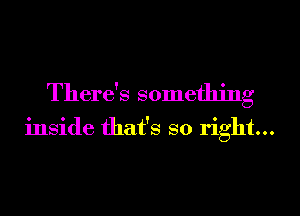 There's something inside that's so right...